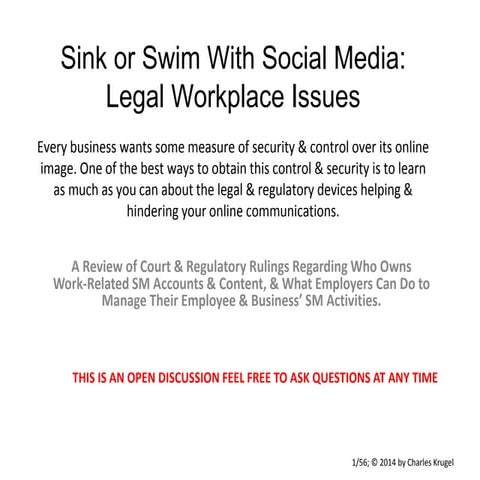 Sink or Swim With Social Media: Legal Workplace Issues

Every business wants some measure of security & control over its online image. One of the best ways to obtain this control & security is to learn as much as you can about the legal & regulatory devices helping & hindering your online communications.

A Review of Court & Regulatory Rulings Regarding Who Owns Work-Related SM Accounts & Content, & What Employers Can Do to Manage Their Employee & Business' SM Activities.

THIS IS AN OPEN DISCUSSION FEEL FREE TO ASK QUESTIONS AT ANY TIME

1/56; © 2014 by Charles Krugel